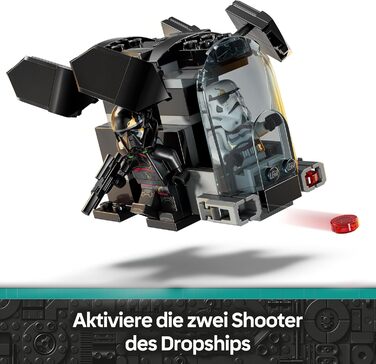 Aktiviere die zwei Shooter des Dropships